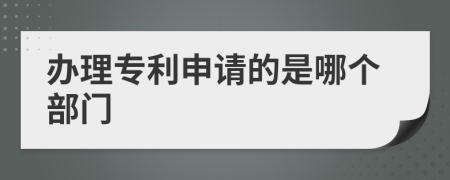 办理专利申请的是哪个部门